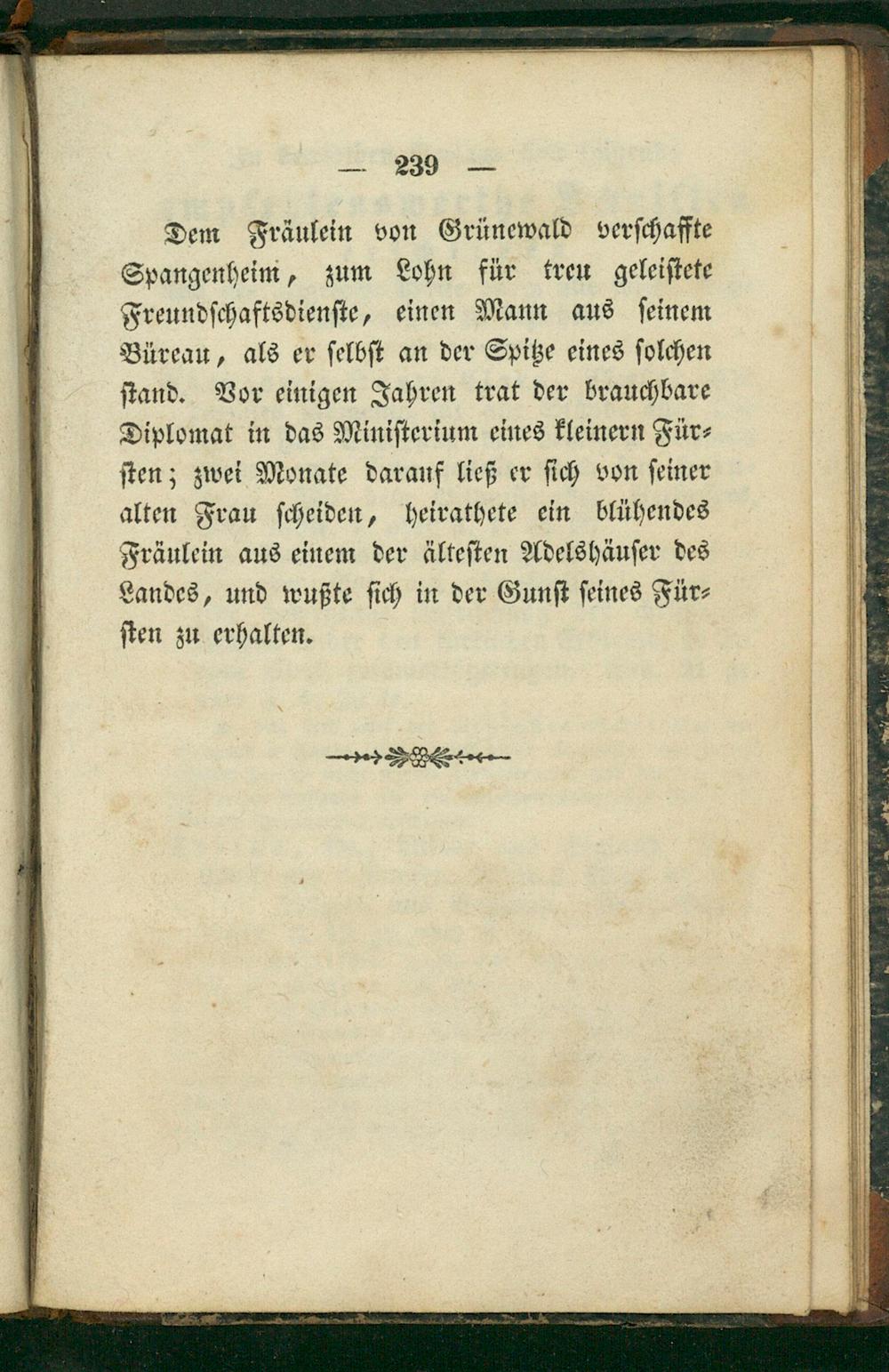 — 239 —

Dem Fräulein von Grünewald verschaffte Spangenheim, zum Lohn für treu geleistete Freundschaftsdienste, einen Mann aus seinem Büreau, als er selbst an der Spitze eines solchen stand. Vor einigen Jahren trat der brauchbare Diplomat in das Ministerium eines kleinern Fürsten; zwei Monate darauf ließ er sich von seiner alten Frau scheiden, heirathete ein blühendes Fräulein aus einem der ältesten Adelshäuser des Landes, und wußte sich in der Gunst seines Fürsten zu erhalten.